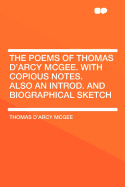 THE POEMS OF THOMAS D'ARCY MCGEE. WITH COPIOUS NOTES. ALSO AN INTROD. AND BIOGRAPHICAL SKETCH

THOMAS D'ARCY MCGEE